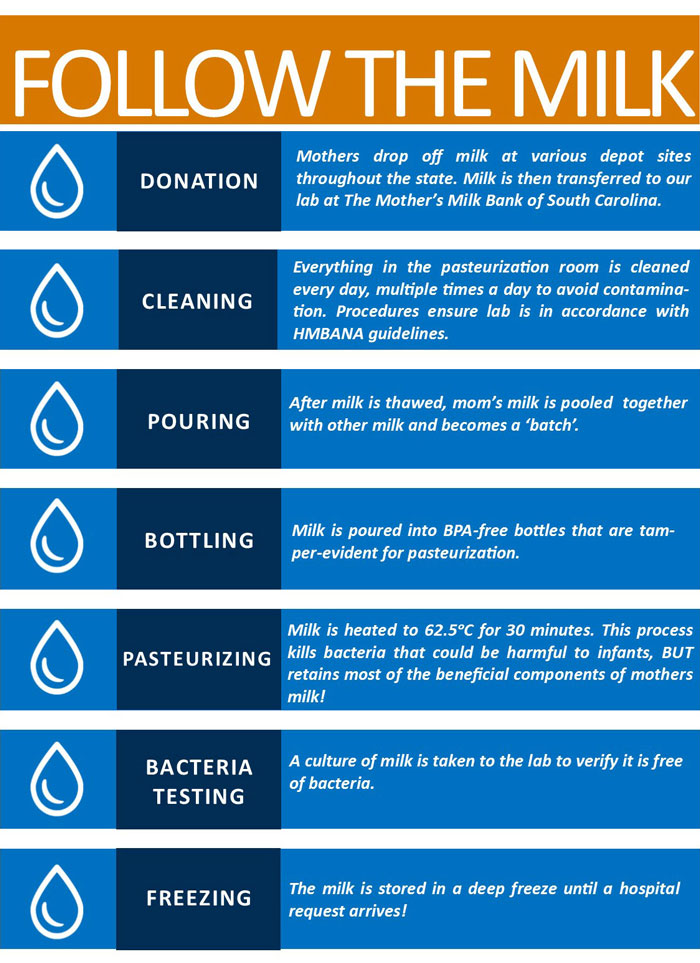 FOLLOW THE MILK

DONATION

Mothers drop off milk at various depot sites throughout the state. Milk is then transferred to our lab at The Mother's Milk Bank of South Carolina.

CLEANING

Everything in the pasteurization room is cleaned every day, multiple times a day to avoid contamination. Procedures ensure lab is in accordance with HMBANA guidelines.

POURING

After milk is thawed, mom's milk is pooled together with other milk and becomes a 'batch'.

BOTTLING

Milk is poured into BPA-free bottles that are tamper-evident for pasteurization.

PASTEURIZING

Milk is heated to 62.5°C for 30 minutes. This process kills bacteria that could be harmful to infants, BUT retains most of the beneficial components of mothers milk!

BACTERIA TESTING

A culture of milk is taken to the lab to verify it is free of bacteria.

FREEZING

The milk is stored in a deep freeze until a hospital request arrives!